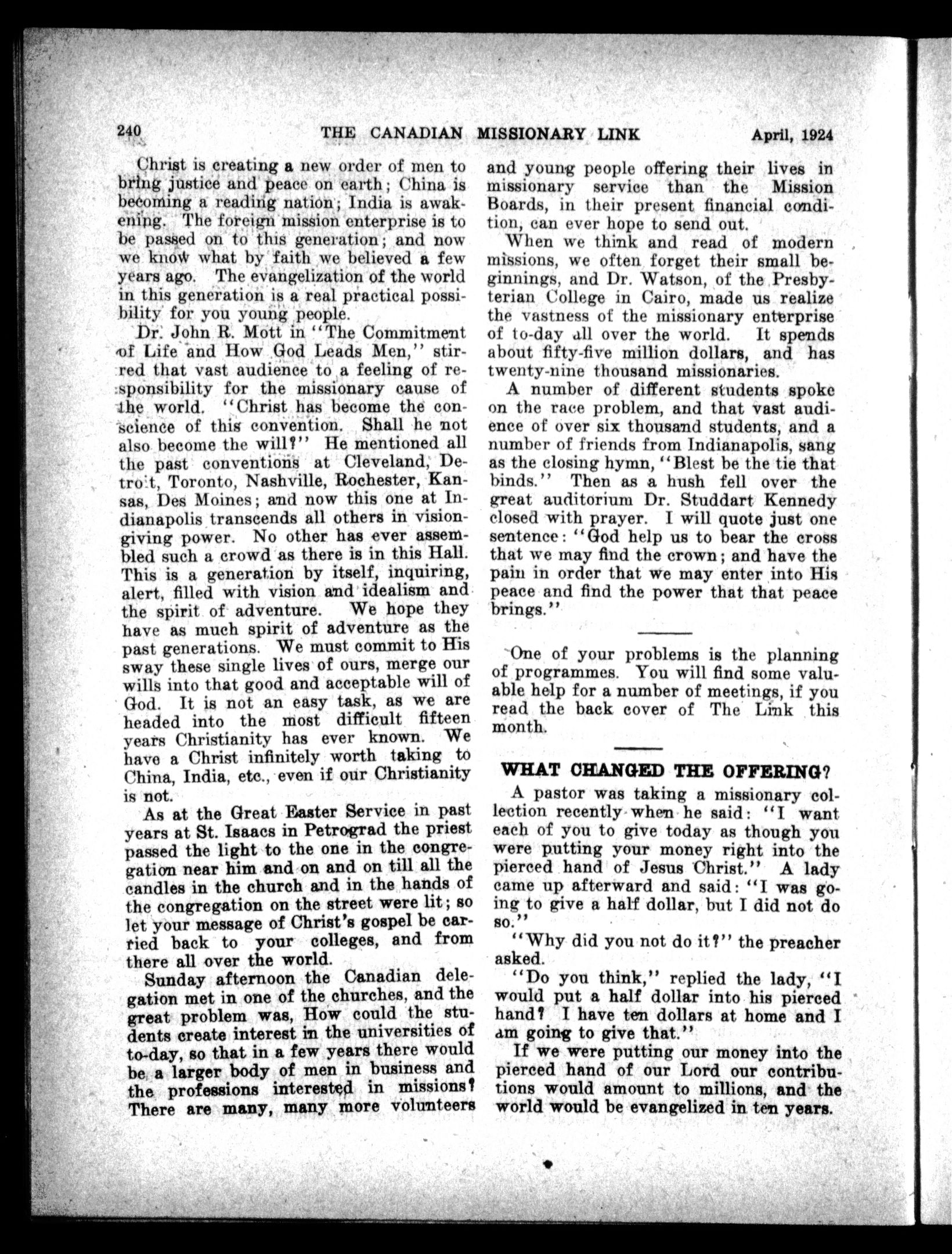 240 THE CANADIAN MISSIONARY LINK April, 1924

Christ is creating a new order of men to bring justice and peace on earth; China is becoming a reading nation; India is awakening. The foreign mission enterprise is to be passed on to this generation; and now we know what by faith we believed a few years ago. The evangelization of the world in this generation is a real practical possibility for you young people.

Dr. John R. Mott in "The Commitment of Life and How God Leads Men," stirred that vast audience to a feeling of responsibility for the missionary cause of the world. "Christ has become the conscience of this convention. Shall he not also become the will?" He mentioned all the past conventions at Cleveland, Detroit, Toronto, Nashville, Rochester, Kansas, Des Moines; and now this one at Indianapolis transcends all others in vision-giving power. No other has ever assembled such a crowd as there is in this Hall. This is a generation by itself, inquiring, alert, filled with vision and idealism and the spirit of adventure. We hope they have as much spirit of adventure as the past generations. We must commit to His sway these single lives of ours, merge our wills into that good and acceptable will of God. It is not an easy task, as we are headed into the most difficult fifteen years Christianity has ever known. We have a Christ infinitely worth taking to China, India, etc., even if our Christianity is not.

As at the Great Easter Service in past years at St. Isaacs in Petrograd the priest passed the light to the one in the congregation near him and on and on till all the candles in the church and in the hands of the congregation on the street were lit; so let your message of Christ's gospel be carried back to your colleges, and from there all over the world.

Sunday afternoon the Canadian delegation met in one of the churches, and the great problem was, How could the students create interest in the universities of to-day, so that in a few years there would be a larger body of men in business and the professions interested in missions? There are many, many more volunteers and young people offering their lives in missionary service than the Mission Boards, in their present financial condition, can ever hope to send out.

When we think and read of modern missions, we often forget their small beginnings, and Dr. Watson, of the Presbyterian College in Cairo, made us realize the vastness of the missionary enterprise of to-day all over the world. It spends about fifty-five million dollars, and has twenty-nine thousand missionaries.

A number of different students spoke on the race problem, and that vast audience of over six thousand students, and a number of friends from Indianapolis, sang as the closing hymn, "Blest be the tie that binds." Then as a hush fell over the great auditorium Dr. Studdart Kennedy closed with prayer. I will quote just one sentence: "God help us to bear the cross that we may find the crown; and have the pain in order that we may enter into His peace and find the power that that peace brings."

One of your problems is the planning of programmes. You will find some valuable help for a number of meetings, if you read the back cover of The Link this month.

WHAT CHANGED THE OFFERING?

A pastor was taking a missionary collection recently when he said: "I want each of you to give today as though you were putting your money right into the pierced hand of Jesus Christ." A lady came up afterward and said: "I was going to give a half dollar, but I did not do so."

"Why did you not do it?" the preacher asked.

"Do you think," replied the lady, "I would put a half dollar into his pierced hand? I have ten dollars at home and I am going to give that."

If we were putting our money into the pierced hand of our Lord our contributions would amount to millions, and the world would be evangelized in ten years.